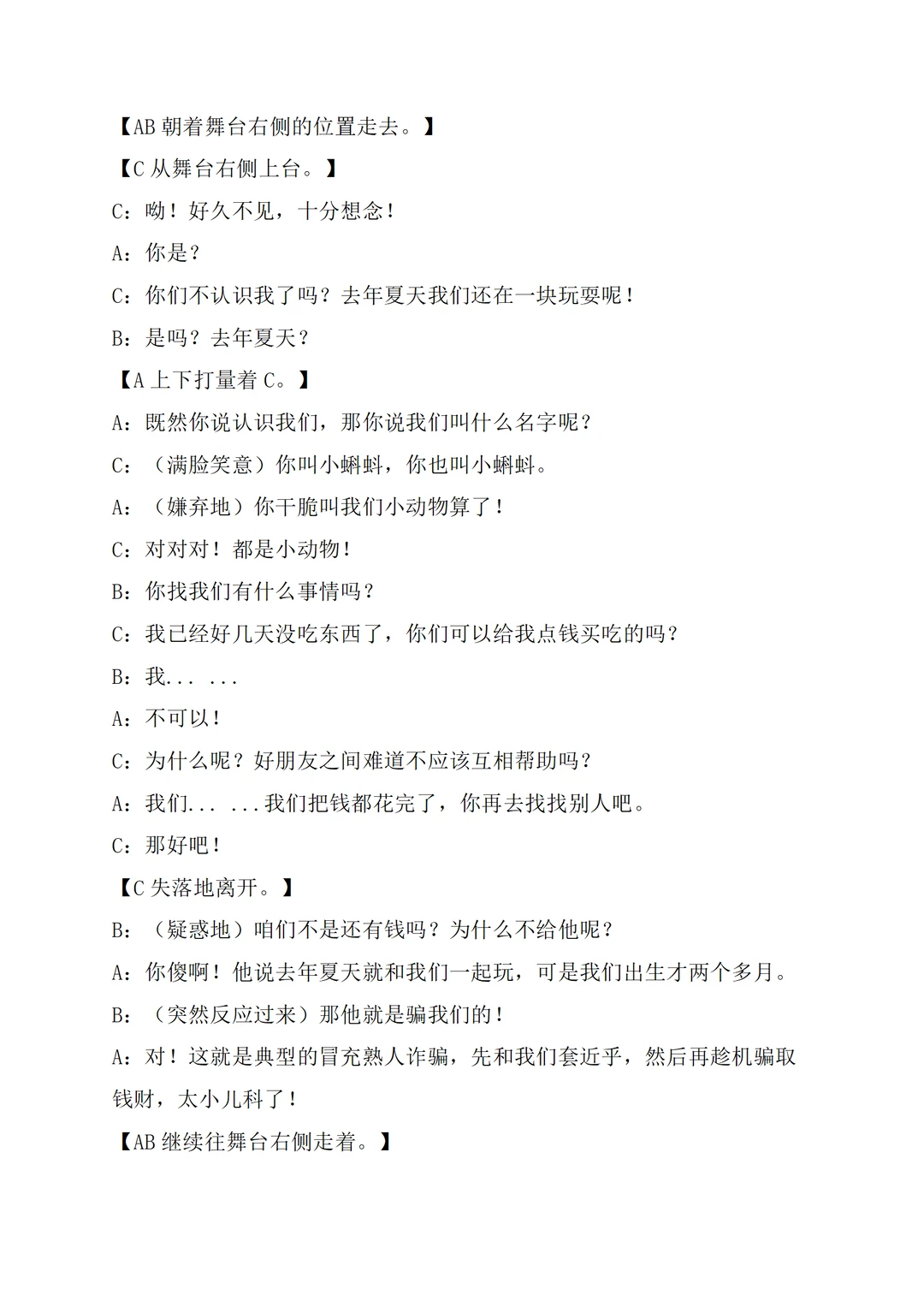 【AB 朝着舞台右侧的位置走去。】

【C 从舞台右侧上台。】

C：呦！好久不见，十分想念！

A：你是？

C：你们不认识我了吗？去年夏天我们还在一块玩耍呢！

B：是吗？去年夏天？

【A 上下打量着 C。】

A：既然你说认识我们，那你说我们叫什么名字呢？

C：（满脸笑意）你叫小蝌蚪，你也叫小蝌蚪。

A：（嫌弃地）你干脆叫我们小动物算了！

C：对对对！都是小动物！

B：你找我们有什么事情吗？

C：我已经好几天没吃东西了，你们可以给我点钱买吃的吗？

B：我... ...

A：不可以！

C：为什么呢？好朋友之间难道不应该互相帮助吗？

A：我们... ...我们把钱都花完了，你再去找找别人吧。

C：那好吧！

【C 失落地离开。】

B：（疑惑地）咱们不是还有钱吗？为什么不给他呢？

A：你傻啊！他说去年夏天就和我们一起玩，可是我们出生才两个多月。

B：（突然反应过来）那他就是骗我们的！

A：对！这就是典型的冒充熟人诈骗，先和我们套近乎，然后再趁机骗取钱财，太小儿科了！

【AB 继续往舞台右侧走着。】